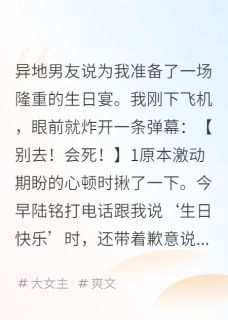 异地男友说为我准备了一场隆重的生日宴。我刚下飞机，眼前就炸开一条弹幕：【别去！会死！】1原本激动期盼的心顿时揪了一下。今早陆铭打电话跟我说‘生日快乐’时，还带着歉意说...

# 大女主 # 爽文